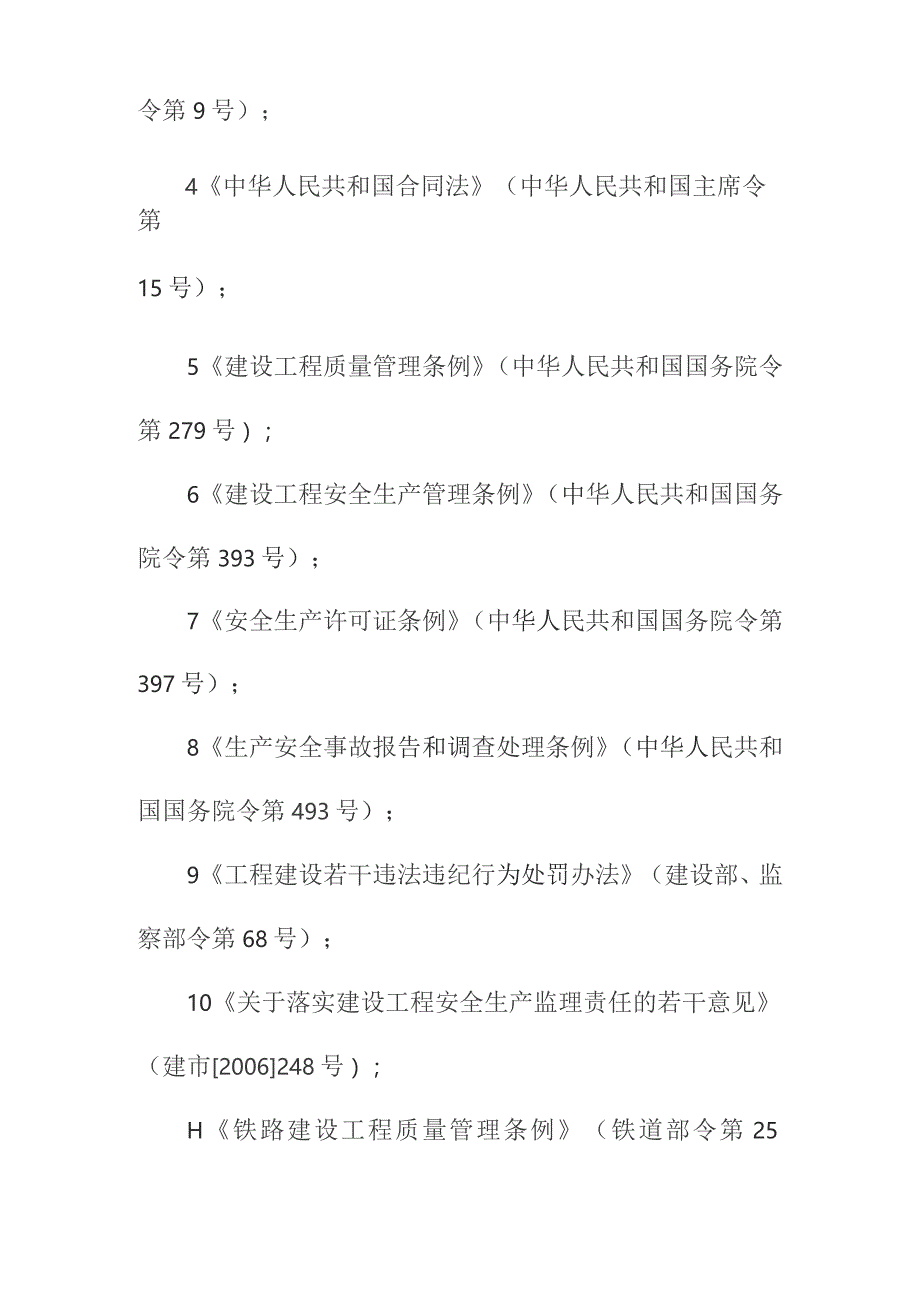 令第 9 号）；

4《中华人民共和国合同法》（中华人民共和国主席令第

15 号）；

5《建设工程质量管理条例》（中华人民共和国国务院令第 279 号）；

6《建设工程安全生产管理条例》（中华人民共和国国务院令第 393 号）；

7《安全生产许可证条例》（中华人民共和国国务院令第 397 号）；

8《生产安全事故报告和调查处理条例》（中华人民共和国国务院令第 493 号）；

9《工程建设若干违法违纪行为处罚办法》（建设部、监察部令第 68 号）；

10《关于落实建设工程安全生产监理责任的若干意见》（建市[2006]248 号）；

H《铁路建设工程质量管理条例》（铁道部令第 25